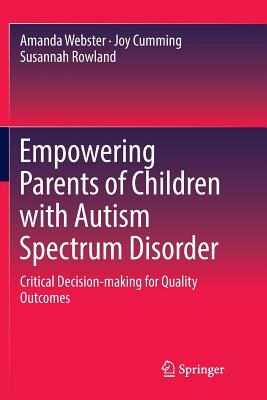 Amanda Webster · Joy Cumming
Susannah Rowland

Empowering Parents of Children with Autism Spectrum Disorder

Critical Decision-making for Quality Outcomes

Springer